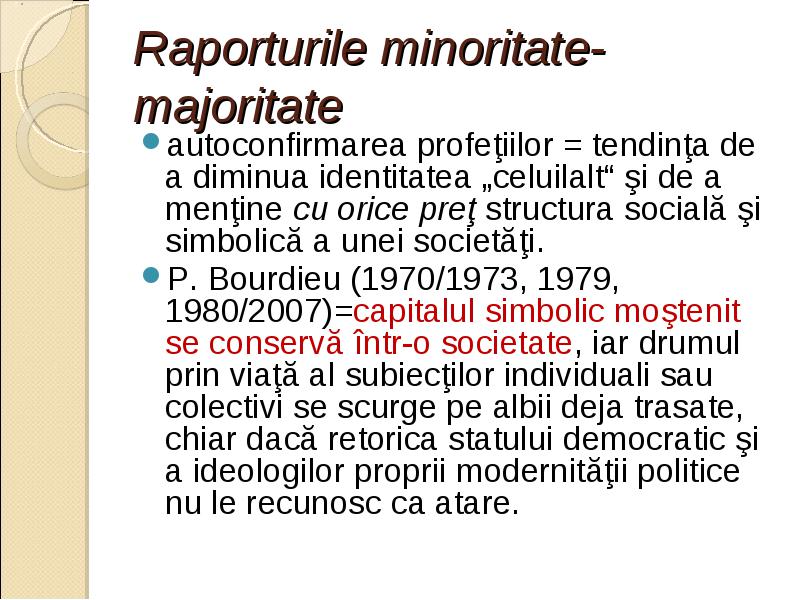 Raporturile minoritate-majoritate

autoconfirmarea profeţiilor = tendinţa de a diminua identitatea „celuilalt“ şi de a menţine cu orice preţ structura socială şi simbolică a unei societăţi.

P. Bourdieu (1970/1973, 1979, 1980/2007)=capitalul simbolic moştenit se conservă într-o societate, iar drumul prin viaţă al subiecţilor individuali sau colectivi se scurge pe albii deja trasate, chiar dacă retorica statului democratic şi a ideologilor proprii modernităţii politice nu le recunosc ca atare.